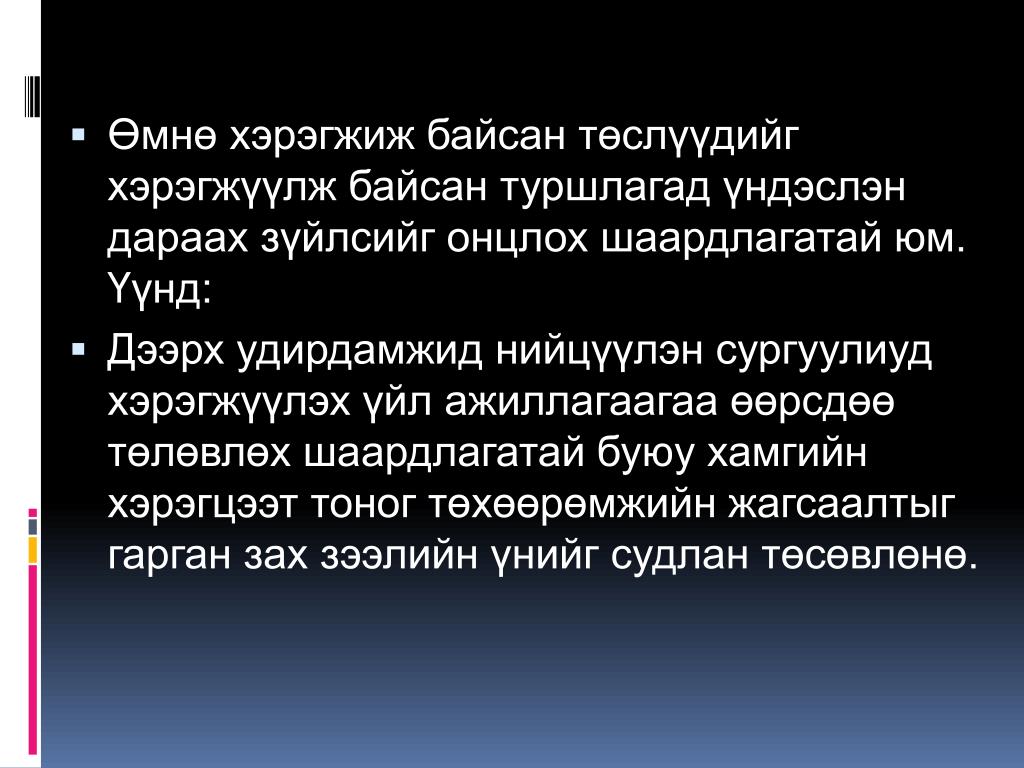 • Өмнө хэрэгжиж байсан төслүүдийг хэрэгжүүлж байсан туршлагад үндэслэн дараах зүйлсийг онцлох шаардлагатай юм. Үүнд:
• Дээрх удирдамжид нийцүүлэн сургуулиуд хэрэгжүүлэх үйл ажиллагаагаа өөрсдөө төлөвлөх шаардлагатай буюу хамгийн хэрэгцээт тоног төхөөрөмжийн жагсаалтыг гарган зах зээлийн үнийг судлан төсөвлөнө.